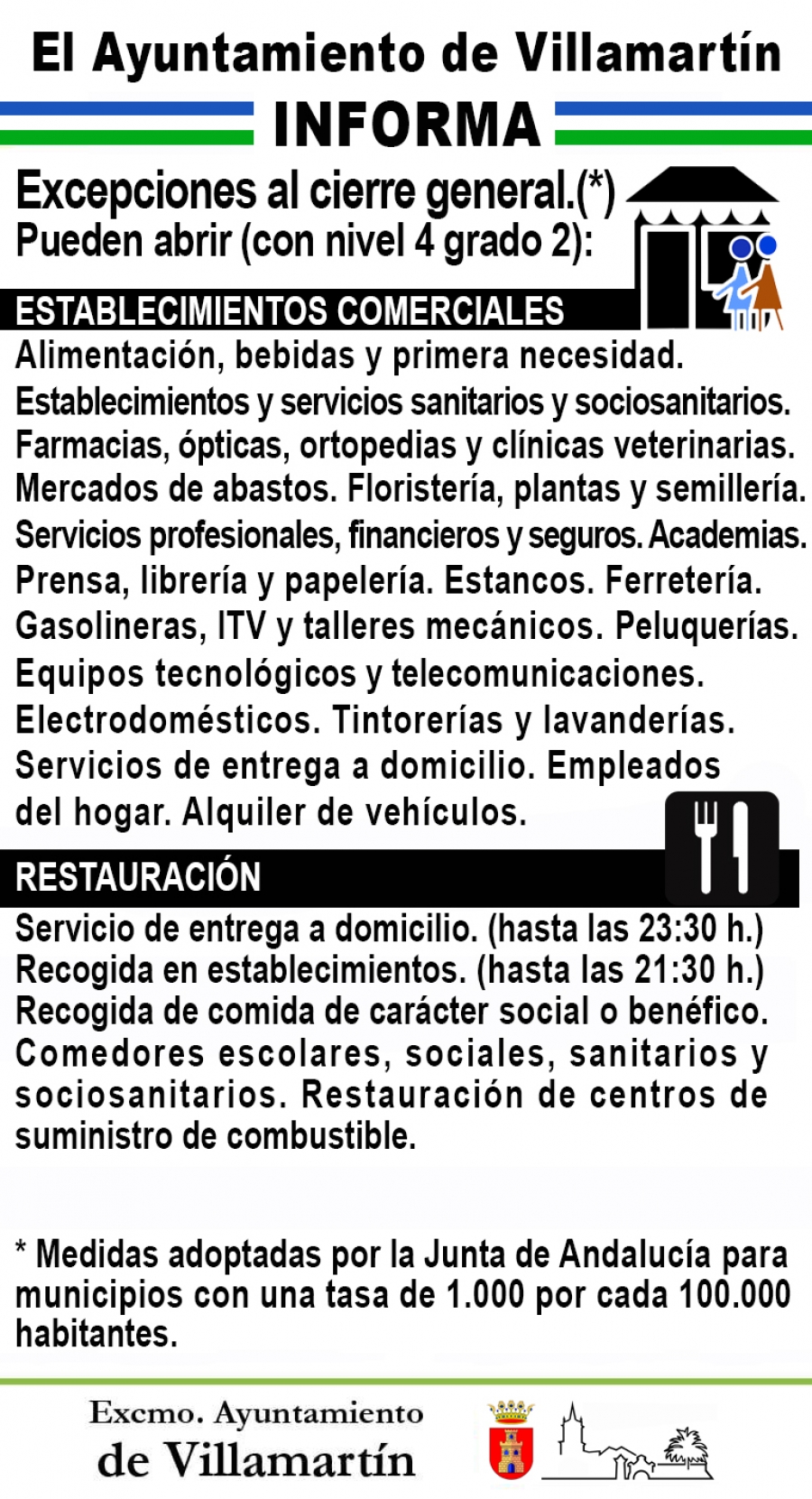 El Ayuntamiento de Villamartín

INFORMA

Excepciones al cierre general.(*)
Pueden abrir (con nivel 4 grado 2):

ESTABLECIMIENTOS COMERCIALES

Alimentación, bebidas y primera necesidad. Establecimientos y servicios sanitarios y sociosanitarios. Farmacias, ópticas, ortopedias y clínicas veterinarias. Mercados de abastos. Floristería, plantas y semillería. Servicios profesionales, financieros y seguros. Academias. Prensa, librería y papelería. Estancos. Ferretería. Gasolineras, ITV y talleres mecánicos. Peluquerías. Equipos tecnológicos y telecomunicaciones. Electrodomésticos. Tintorerías y lavanderías. Servicios de entrega a domicilio. Empleados del hogar. Alquiler de vehículos.

RESTAURACIÓN

Servicio de entrega a domicilio. (hasta las 23:30 h.)
Recogida en establecimientos. (hasta las 21:30 h.)
Recogida de comida de carácter social o benéfico. Comedores escolares, sociales, sanitarios y sociosanitarios. Restauración de centros de suministro de combustible.

* Medidas adoptadas por la Junta de Andalucía para municipios con una tasa de 1.000 por cada 100.000 habitantes.

Excmo. Ayuntamiento
de Villamartín